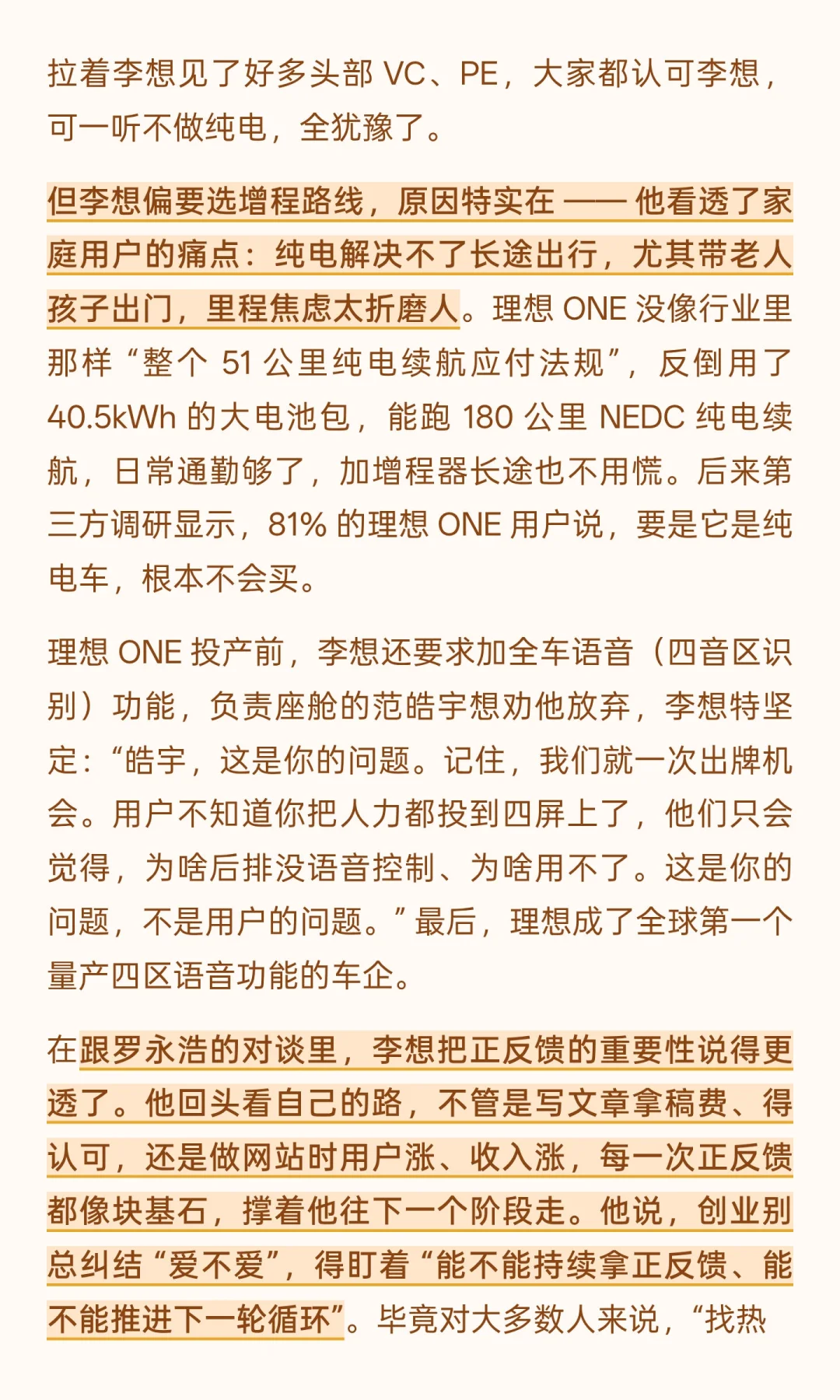 拉着李想见了好多头部 VC、PE，大家都认可李想，可一听不做纯电，全犹豫了。

但李想偏要选增程路线，原因特实在 —— 他看透了家庭用户的痛点：纯电解决不了长途出行，尤其带老人孩子出门，里程焦虑太折磨人。理想 ONE 没像行业里那样“整个 51 公里纯电续航应付法规”，反倒用了 40.5kWh 的大电池包，能跑 180 公里 NEDC 纯电续航，日常通勤够了，加增程器长途也不用慌。后来第三方调研显示，81% 的理想 ONE 用户说，要是它是纯电车，根本不会买。

理想 ONE 投产前，李想还要求加全车语音（四音区识别）功能，负责座舱的范皓宇想劝他放弃，李想特坚定：“皓宇，这是你的问题。记住，我们就一次出牌机会。用户不知道你把人力都投到四屏上了，他们只会觉得，为啥后排没语音控制、为啥用不了。这是你的问题，不是用户的问题。”最后，理想成了全球第一个量产四区语音功能的车企。

在跟罗永浩的对谈里，李想把正反馈的重要性说得更透了。他回头看自己的路，不管是写文章拿稿费、得认可，还是做网站时用户涨、收入涨，每一次正反馈都像块基石，撑着他往下一个阶段走。他说，创业别总纠结“爱不爱”，得盯着“能不能持续拿正反馈、能不能推进下一轮循环”。毕竟对大多数人来说，“找热